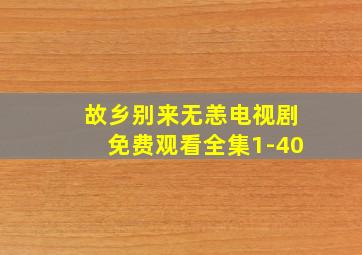 故乡别来无恙电视剧
免费观看全集1-40